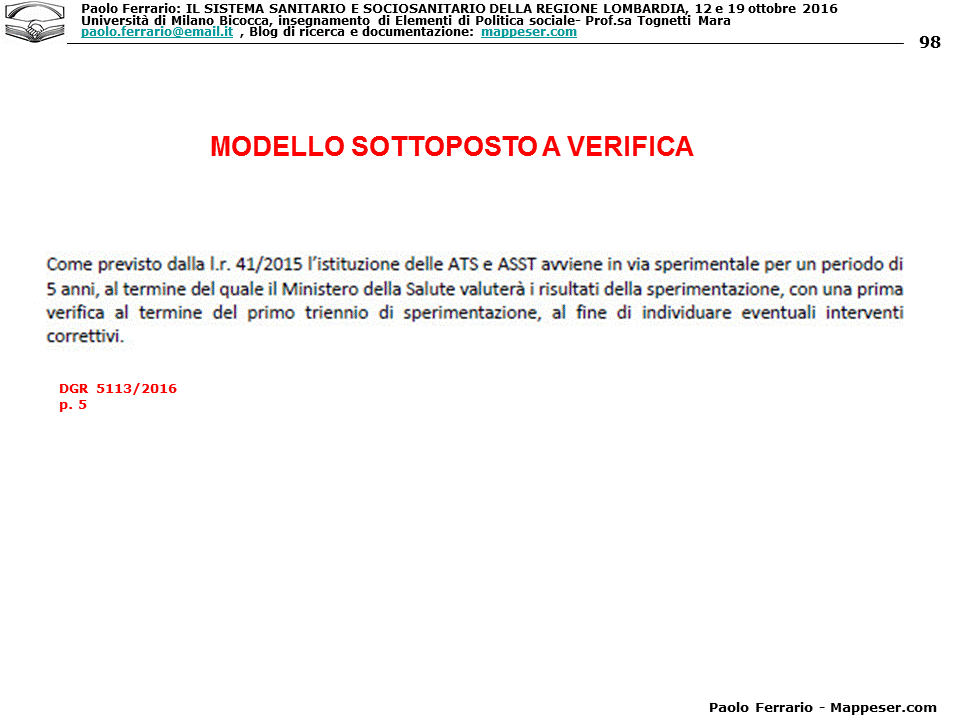 Paolo Ferrario: IL SISTEMA SANITARIO E SOCIOSANITARIO DELLA REGIONE LOMBARDIA, 12 e 19 ottobre 2016
Università di Milano Bicocca, insegnamento di Elementi di Politica sociale- Prof.sa Tognetti Mara
paolo.ferrario@email.it , Blog di ricerca e documentazione: mappeser.com

98

MODELLO SOTTOPOSTO A VERIFICA

Come previsto dalla l.r. 41/2015 l'istituzione delle ATS e ASST avviene in via sperimentale per un periodo di 5 anni, al termine del quale il Ministero della Salute valuterà i risultati della sperimentazione, con una prima verifica al termine del primo triennio di sperimentazione, al fine di individuare eventuali interventi correttivi.

DGR 5113/2016
p. 5

Paolo Ferrario - Mappeser.com